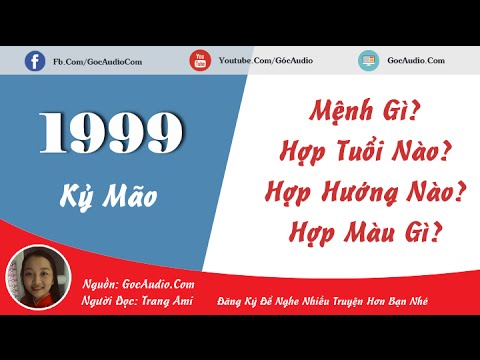 Fb.Com/GocAudioCom

You Tube

Youtube.Com/GócAudio

GocAudio.Com

1999

Kỷ Mão

Mệnh Gì?
Hợp Tuổi Nào?
Hợp Hướng Nào?
Hợp Màu Gì?

Nguồn: GocAudio.Com
Người Đọc: Trang Ami

Đăng Ký Để Nghe Nhiều Truyện Hơn Bạn Nhé